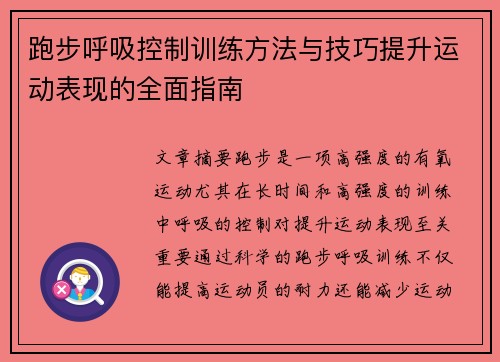 跑步呼吸控制训练方法与技巧提升运动表现的全面指南

文章摘要跑步是一项高强度的有氧运动尤其在长时间和高强度的训练中呼吸的控制对提升运动表现至关重要通过科学的跑步呼吸训练不仅能提高运动员的耐力还能减少运动